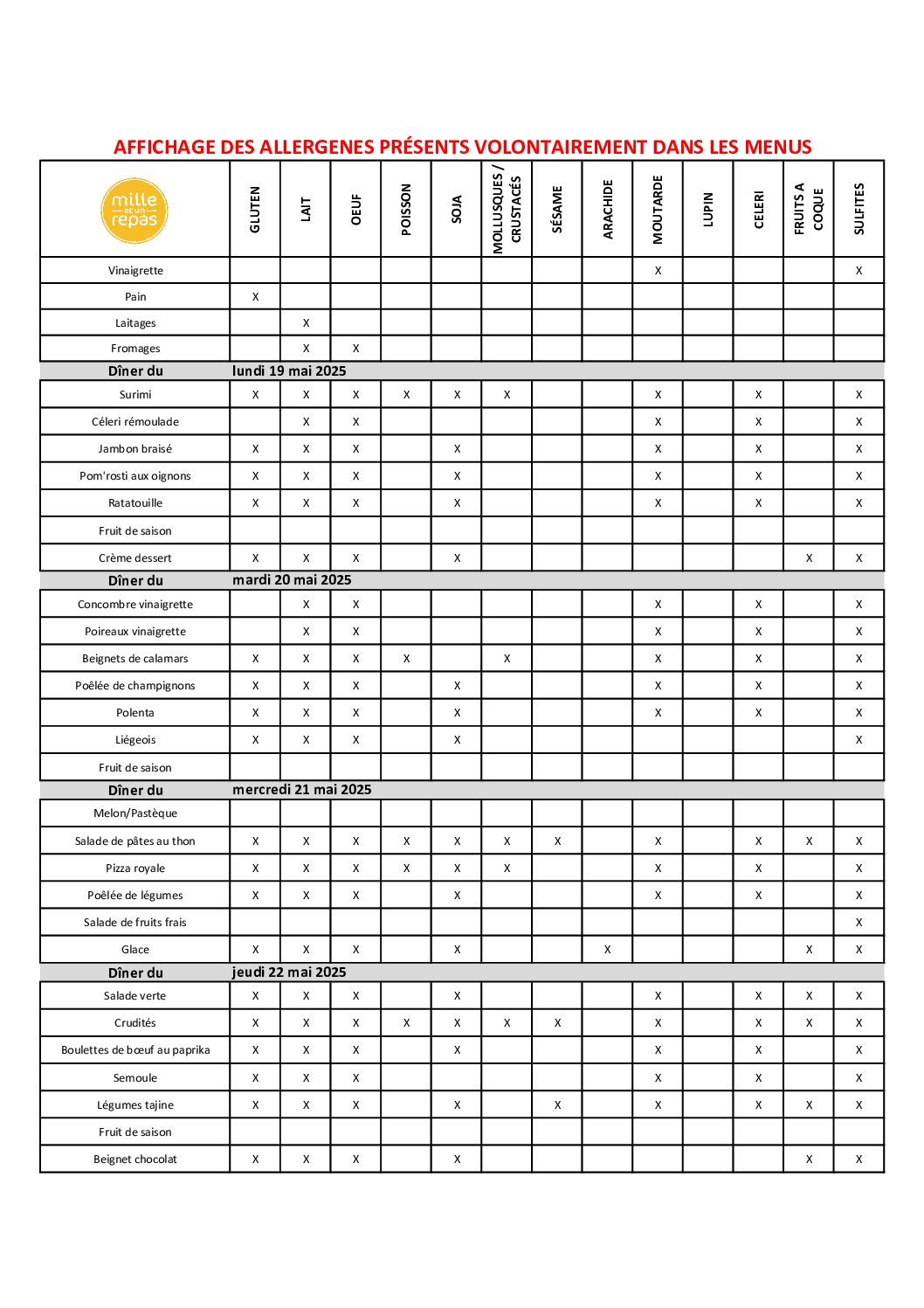 AFFICHAGE DES ALLERGENES PRÉSENTS VOLONTAIREMENT DANS LES MENUS

| mille et un repas | GLUTEN | LAIT | OEUF | POISSON | SOJA | MOLLUSQUES / CRUSTACÉS | SÉSAME | ARACHIDE | MOUTARDE | LUPIN | CELERI | FRUITS A COQUE | SULFITES |
|---|---|---|---|---|---|---|---|---|---|---|---|---|---|
| Vinaigrette | | | | | | | | | X | | | | X |
| Pain | X | | | | | | | | | | | | |
| Laitages | | X | | | | | | | | | | | |
| Fromages | | X | X | | | | | | | | | | |
| Dîner du | lundi 19 mai 2025 | | | | | | | | | | | | |
| Surimi | X | X | X | X | X | X | | | X | | X | | X |
| Céleri rémoulade | | X | X | | | | | | X | | X | | X |
| Jambon braisé | X | X | X | | X | | | | X | | X | | X |
| Pom'rosti aux oignons | X | X | X | | X | | | | X | | X | | X |
| Ratatouille | X | X | X | | X | | | | X | | X | | X |
| Fruit de saison | | | | | | | | | | | | | |
| Crème dessert | X | X | X | | X | | | | | | | X | X |
| Dîner du | mardi 20 mai 2025 | | | | | | | | | | | | |
| Concombre vinaigrette | | X | X | | | | | | X | | X | | X |
| Poireaux vinaigrette | | X | X | | | | | | X | | X | | X |
| Beignets de calamars | X | X | X | X | | X | | | X | | X | | X |
| Poêlée de champignons | X | X | X | | X | | | | X | | X | | X |
| Polenta | X | X | X | | X | | | | X | | X | | X |
| Liégeois | X | X | X | | X | | | | | | | | X |
| Fruit de saison | | | | | | | | | | | | | |
| Dîner du | mercredi 21 mai 2025 | | | | | | | | | | | | |
| Melon/Pastèque | | | | | | | | | | | | | |
| Salade de pâtes au thon | X | X | X | X | X | X | X | | X | | X | X | X |
| Pizza royale | X | X | X | X | X | X | | | X | | X | | X |
| Poêlée de légumes | X | X | X | | X | | | | X | | X | | X |
| Salade de fruits frais | | | | | | | | | | | | | X |
| Glace | X | X | X | | X | | | X | | | | X | X |
| Dîner du | jeudi 22 mai 2025 | | | | | | | | | | | | |
| Salade verte | X | X | X | | X | | | | X | | X | X | X |
| Crudités | X | X | X | X | X | X | X | | X | | X | X | X |
| Boulettes de bœuf au paprika | X | X | X | | X | | | | X | | X | | X |
| Semoule | X | X | X | | | | | | X | | X | | X |
| Légumes tajine | X | X | X | | X | | X | | X | | X | X | X |
| Fruit de saison | | | | | | | | | | | | | |
| Beignet chocolat | X | X | X | | X | | | | | | | X | X |